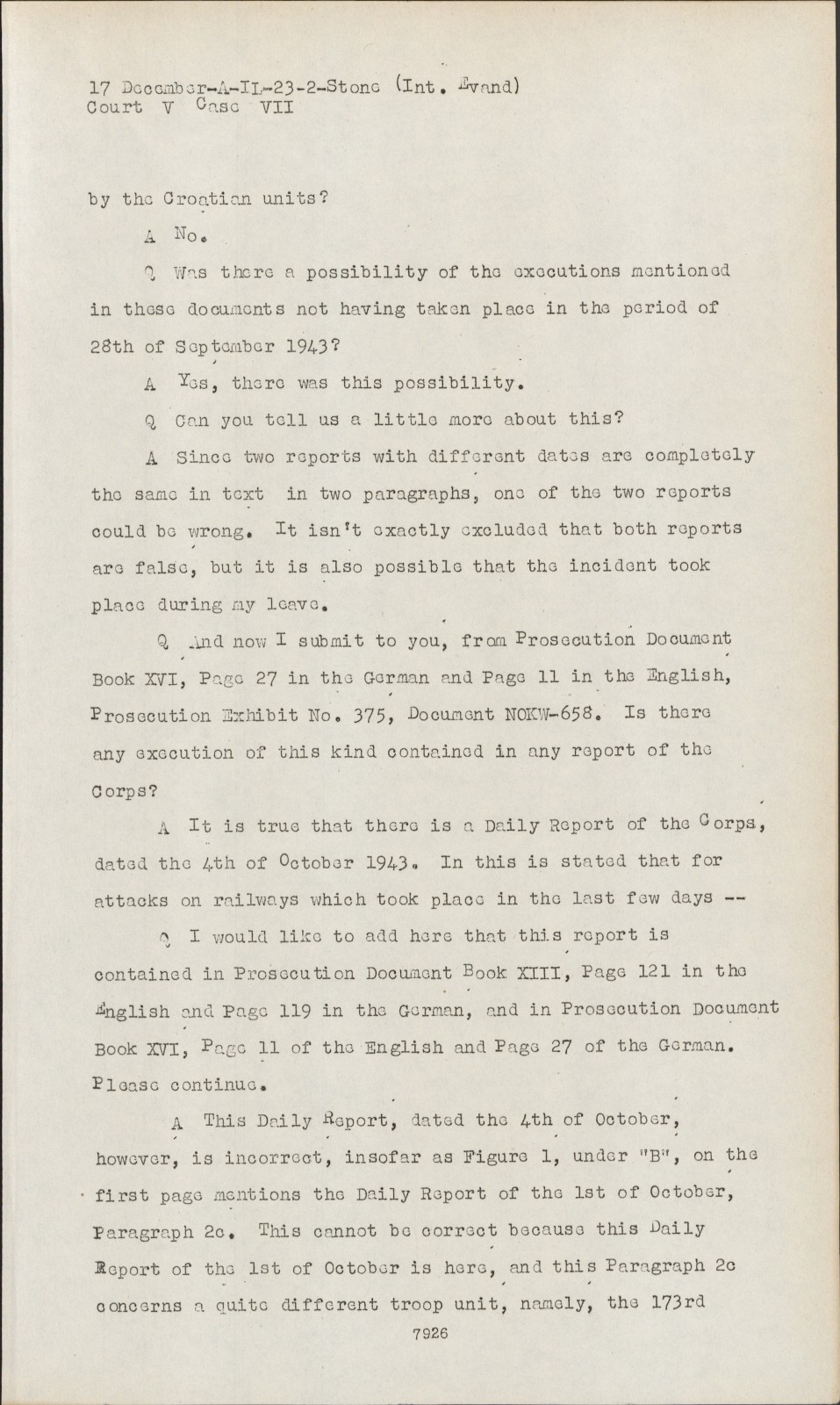 17 December-A-IL-23-2-Stone (Int. Evand)
Court V Case VII

by the Croatian units?

A No.

Q Was there a possibility of the executions mentioned in these documents not having taken place in the period of 28th of September 1943?

A Yes, there was this possibility.

Q Can you tell us a little more about this?

A Since two reports with different dates are completely the same in text in two paragraphs, one of the two reports could be wrong. It isn't exactly excluded that both reports are false, but it is also possible that the incident took place during my leave.

Q And now I submit to you, from Prosecution Document Book XVI, Page 27 in the German and Page 11 in the English, Prosecution Exhibit No. 375, Document NOKW-658. Is there any execution of this kind contained in any report of the Corps?

A It is true that there is a Daily Report of the Corps, dated the 4th of October 1943. In this is stated that for attacks on railways which took place in the last few days --

Q I would like to add here that this report is contained in Prosecution Document Book XIII, Page 121 in the English and Page 119 in the German, and in Prosecution Document Book XVI, Page 11 of the English and Page 27 of the German. Please continue.

A This Daily Report, dated the 4th of October, however, is incorrect, insofar as Figure 1, under "B", on the first page mentions the Daily Report of the 1st of October, Paragraph 2c. This cannot be correct because this Daily Report of the 1st of October is here, and this Paragraph 2c concerns a quite different troop unit, namely, the 173rd

7926